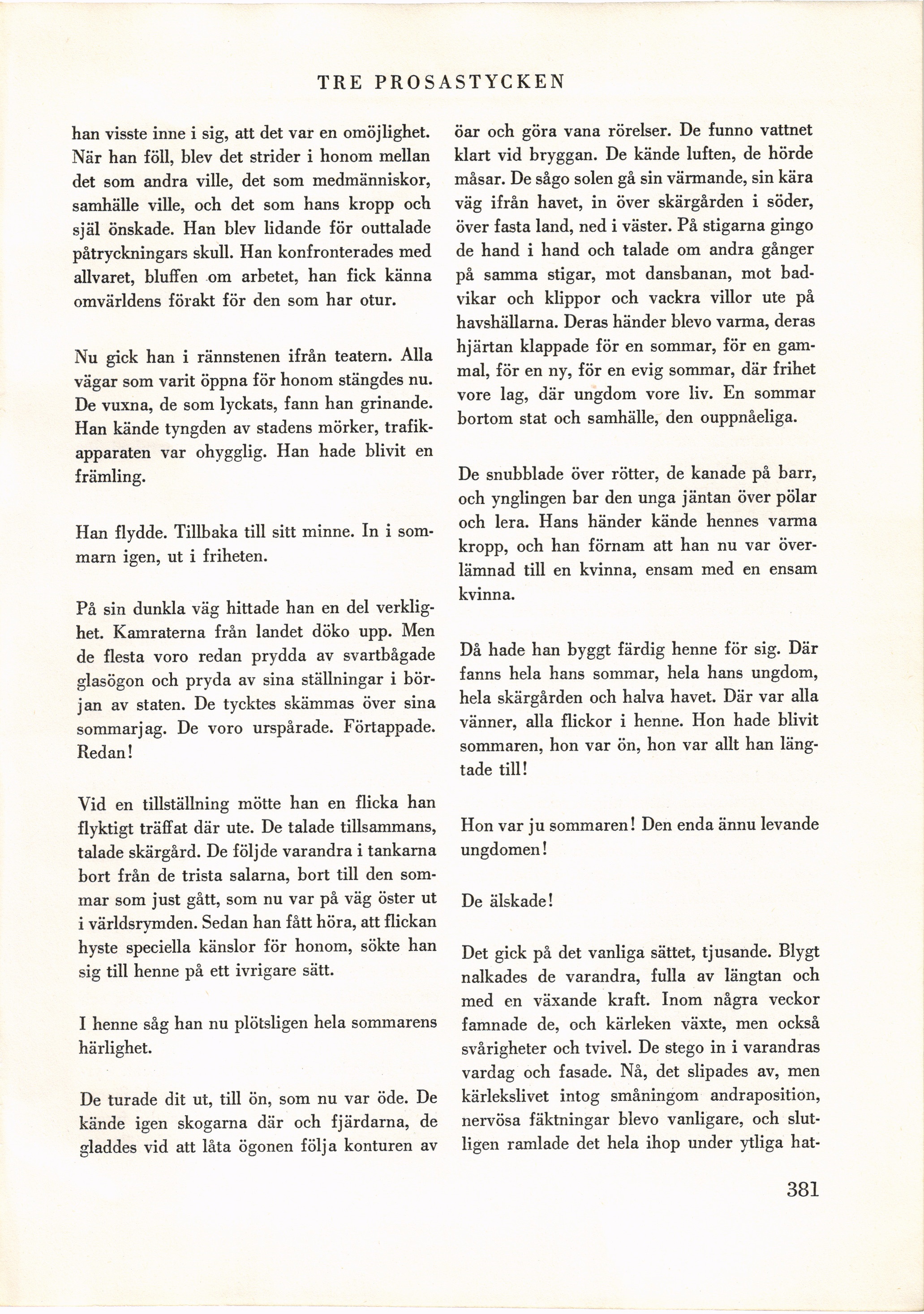 TRE PROSASTYCKEN

han visste inne i sig, att det var en omöjlighet. När han föll, blev det strider i honom mellan det som andra ville, det som medmänniskor, samhälle ville, och det som hans kropp och själ önskade. Han blev lidande för outtalade påtryckningars skull. Han konfronterades med allvaret, bluffen om arbetet, han fick känna omvärldens förakt för den som har otur.

Nu gick han i rännstenen ifrån teatern. Alla vägar som varit öppna för honom stängdes nu. De vuxna, de som lyckats, fann han grinande. Han kände tyngden av stadens mörker, trafikapparaten var ohygglig. Han hade blivit en främling.

Han flydde. Tillbaka till sitt minne. In i sommarn igen, ut i friheten.

På sin dunkla väg hittade han en del verklighet. Kamraterna från landet döko upp. Men de flesta voro redan prydda av svartbågade glasögon och pryda av sina ställningar i början av staten. De tycktes skämmas över sina sommarjag. De voro urspårade. Förtappade. Redan!

Vid en tillställning mötte han en flicka han flyktigt träffat där ute. De talade tillsammans, talade skärgård. De följde varandra i tankarna bort från de trista salarna, bort till den sommar som just gått, som nu var på väg öster ut i världsrymden. Sedan han fått höra, att flickan hyste speciella känslor för honom, sökte han sig till henne på ett ivrigare sätt.

I henne såg han nu plötsligen hela sommarens härlighet.

De turade dit ut, till ön, som nu var öde. De kände igen skogarna där och fjärdarna, de gladdes vid att låta ögonen följa konturen av öar och göra vana rörelser. De funno vattnet klart vid bryggan. De kände luften, de hörde måsar. De sågo solen gå sin värmande, sin kära väg ifrån havet, in över skärgården i söder, över fasta land, ned i väster. På stigarna gingo de hand i hand och talade om andra gånger på samma stigar, mot dansbanan, mot badvikar och klippor och vackra villor ute på havshällarna. Deras händer blevo varma, deras hjärtan klappade för en sommar, för en gammal, för en ny, för en evig sommar, där frihet vore lag, där ungdom vore liv. En sommar bortom stat och samhälle, den ouppnåeliga.

De snubblade över rötter, de kanade på barr, och ynglingen bar den unga jäntan över pölar och lera. Hans händer kände hennes varma kropp, och han förnam att han nu var överlämnad till en kvinna, ensam med en ensam kvinna.

Då hade han byggt färdig henne för sig. Där fanns hela hans sommar, hela hans ungdom, hela skärgården och halva havet. Där var alla vänner, alla flickor i henne. Hon hade blivit sommaren, hon var ön, hon var allt han längtade till!

Hon var ju sommaren! Den enda ännu levande ungdomen!

De älskade!

Det gick på det vanliga sättet, tjusande. Blygt nalkades de varandra, fulla av längtan och med en växande kraft. Inom några veckor famnade de, och kärleken växte, men också svårigheter och tvivel. De stego in i varandras vardag och fasade. Nå, det slipades av, men kärlekslivet intog småningom andraposition, nervösa fäktningar blevo vanligare, och slutligen ramlade det hela ihop under ytliga hat-

381